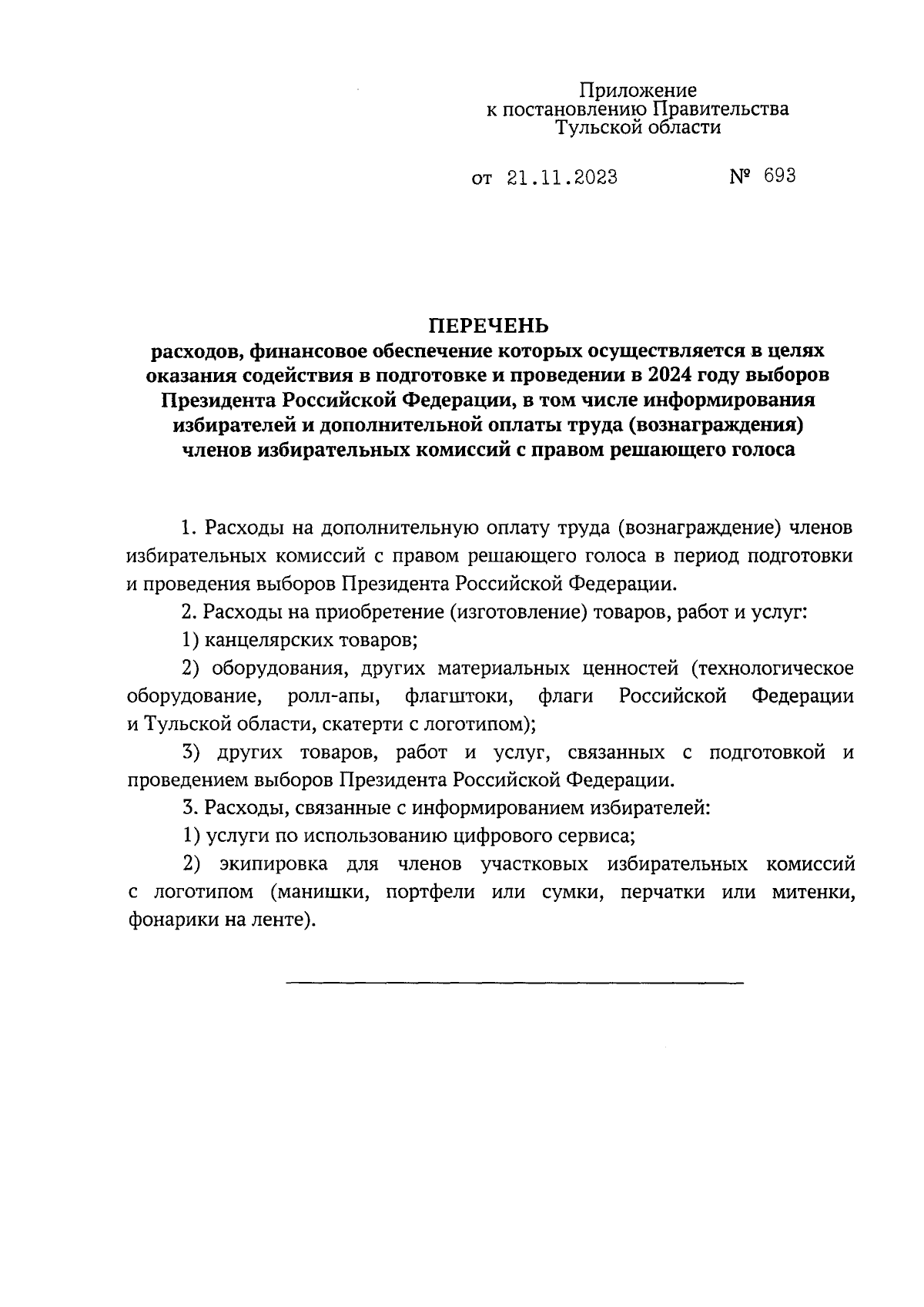 Приложение
к постановлению Правительства
Тульской области

от 21.11.2023 № 693

ПЕРЕЧЕНЬ
расходов, финансовое обеспечение которых осуществляется в целях оказания содействия в подготовке и проведении в 2024 году выборов Президента Российской Федерации, в том числе информирования избирателей и дополнительной оплаты труда (вознаграждения) членов избирательных комиссий с правом решающего голоса

1. Расходы на дополнительную оплату труда (вознаграждение) членов избирательных комиссий с правом решающего голоса в период подготовки и проведения выборов Президента Российской Федерации.

2. Расходы на приобретение (изготовление) товаров, работ и услуг:

1) канцелярских товаров;

2) оборудования, других материальных ценностей (технологическое оборудование, ролл-апы, флагштоки, флаги Российской Федерации и Тульской области, скатерти с логотипом);

3) других товаров, работ и услуг, связанных с подготовкой и проведением выборов Президента Российской Федерации.

3. Расходы, связанные с информированием избирателей:

1) услуги по использованию цифрового сервиса;

2) экипировка для членов участковых избирательных комиссий с логотипом (манишки, портфели или сумки, перчатки или митенки, фонарики на ленте).